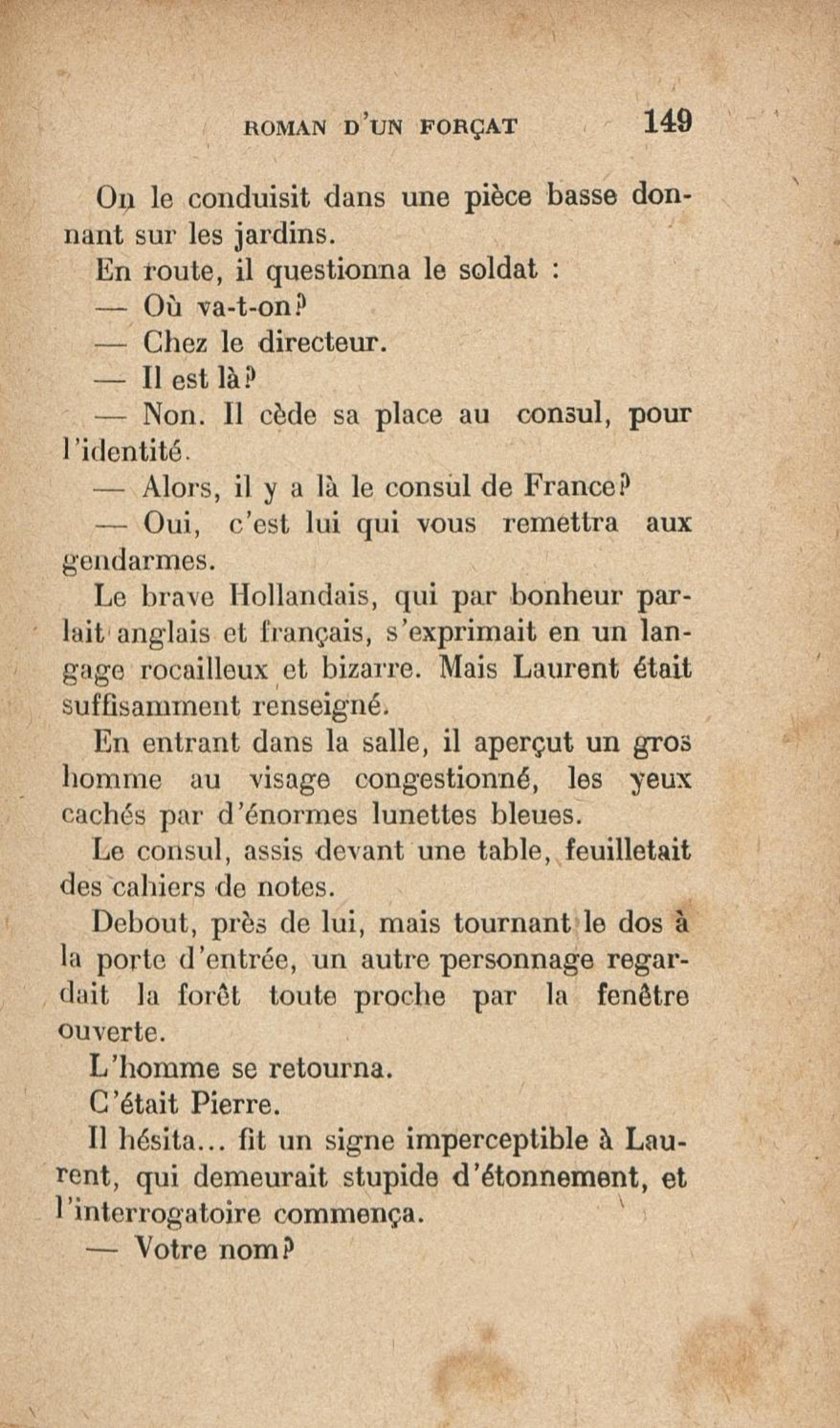 ROMAN D'UN FORÇAT 149

On le conduisit dans une pièce basse donnant sur les jardins.

En route, il questionna le soldat :

— Où va-t-on?

— Chez le directeur.

— Il est là?

— Non. Il cède sa place au consul, pour l'identité.

— Alors, il y a là le consul de France?

— Oui, c'est lui qui vous remettra aux gendarmes.

Le brave Hollandais, qui par bonheur parlait anglais et français, s'exprimait en un langage rocailleux et bizarre. Mais Laurent était suffisamment renseigné.

En entrant dans la salle, il aperçut un gros homme au visage congestionné, les yeux cachés par d'énormes lunettes bleues.

Le consul, assis devant une table, feuilletait des cahiers de notes.

Debout, près de lui, mais tournant le dos à la porte d'entrée, un autre personnage regardait la forêt toute proche par la fenêtre ouverte.

L'homme se retourna.

C'était Pierre.

Il hésita... fit un signe imperceptible à Laurent, qui demeurait stupide d'étonnement, et l'interrogatoire commença.

— Votre nom?